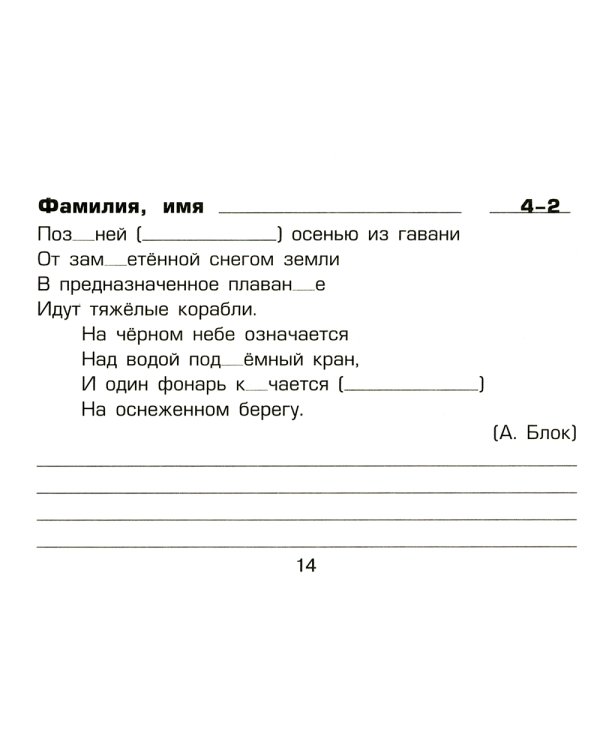 Фамилия, имя ____ 4-2

Поз____ней (____) осенью из гавани
От зам____етённой снегом земли
В предназначенное плаван____е
Идут тяжёлые корабли.
На чёрном небе означается
Над водой под____ёмный кран,
И один фонарь к____чается (____)
На оснеженном берегу.

(А. Блок)

____
____
____
____

14